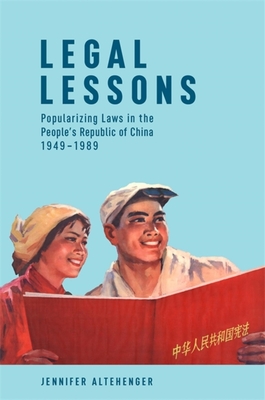 LEGAL LESSONS

Popularizing Laws in the People's Republic of China 1949–1989

中华人民共和国宪法

JENNIFER ALTEHENGER